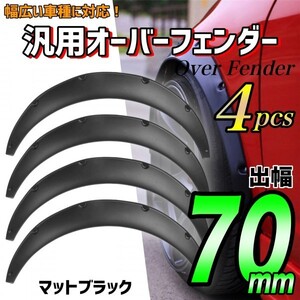 幅広い車種に対応！
汎用オーバーフェンダー
Over Fender
4pcs
出幅
70mm
マットブラック